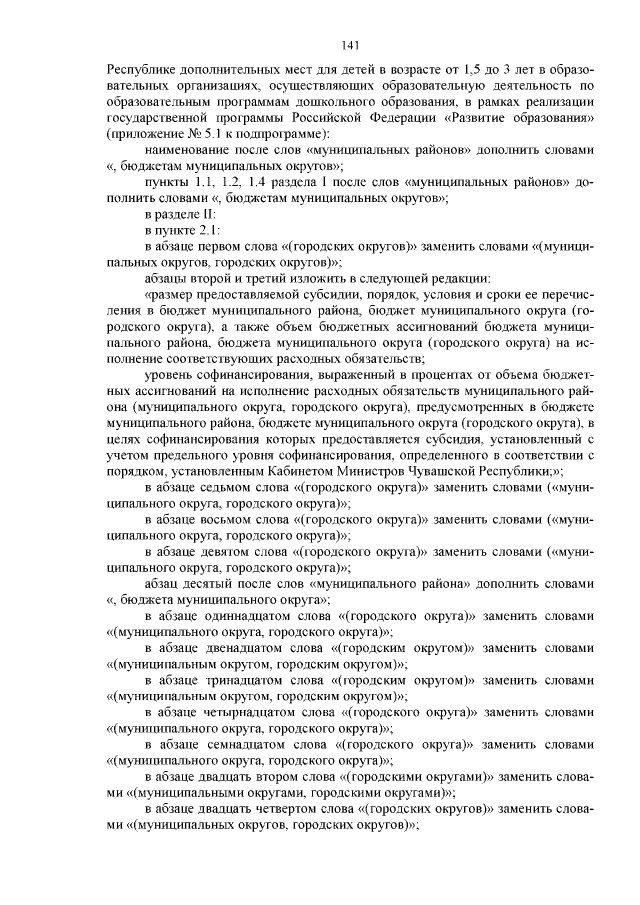 141

Республике дополнительных мест для детей в возрасте от 1,5 до 3 лет в образовательных организациях, осуществляющих образовательную деятельность по образовательным программам дошкольного образования, в рамках реализации государственной программы Российской Федерации «Развитие образования» (приложение № 5.1 к подпрограмме):

наименование после слов «муниципальных районов» дополнить словами «, бюджетам муниципальных округов»;

пункты 1.1, 1.2, 1.4 раздела I после слов «муниципальных районов» дополнить словами «, бюджетам муниципальных округов»;

в разделе II:

в пункте 2.1:

в абзаце первом слова «(городских округов)» заменить словами «(муниципальных округов, городских округов)»;

абзацы второй и третий изложить в следующей редакции:

«размер предоставляемой субсидии, порядок, условия и сроки ее перечисления в бюджет муниципального района, бюджет муниципального округа (городского округа), а также объем бюджетных ассигнований бюджета муниципального района, бюджета муниципального округа (городского округа) на исполнение соответствующих расходных обязательств;

уровень софинансирования, выраженный в процентах от объема бюджетных ассигнований на исполнение расходных обязательств муниципального района (муниципального округа, городского округа), предусмотренных в бюджете муниципального района, бюджете муниципального округа (городского округа), в целях софинансирования которых предоставляется субсидия, установленный с учетом предельного уровня софинансирования, определенного в соответствии с порядком, установленным Кабинетом Министров Чувашской Республики;»;

в абзаце седьмом слова «(городского округа)» заменить словами («муниципального округа, городского округа)»;

в абзаце восьмом слова «(городского округа)» заменить словами («муниципального округа, городского округа)»;

в абзаце девятом слова «(городского округа)» заменить словами («муниципального округа, городского округа)»;

абзац десятый после слов «муниципального района» дополнить словами «, бюджета муниципального округа»;

в абзаце одиннадцатом слова «(городского округа)» заменить словами «(муниципального округа, городского округа)»;

в абзаце двенадцатом слова «(городским округом)» заменить словами «(муниципальным округом, городским округом)»;

в абзаце тринадцатом слова «(городским округом)» заменить словами «(муниципальным округом, городским округом)»;

в абзаце четырнадцатом слова «(городского округа)» заменить словами «(муниципального округа, городского округа)»;

в абзаце семнадцатом слова «(городского округа)» заменить словами «(муниципального округа, городского округа)»;

в абзаце двадцать втором слова «(городскими округами)» заменить словами «(муниципальными округами, городскими округами)»;

в абзаце двадцать четвертом слова «(городских округов)» заменить словами «(муниципальных округов, городских округов)»;